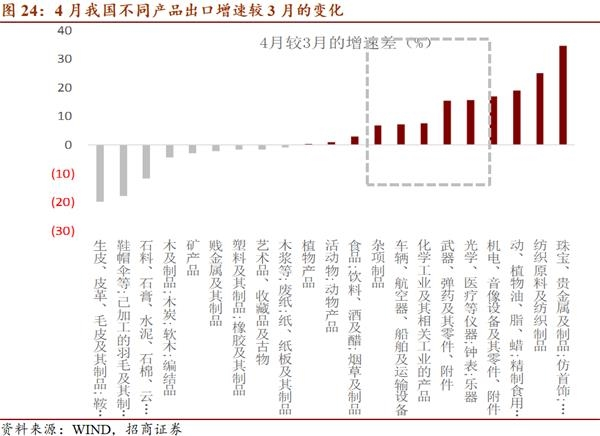 图 24：4 月我国不同产品出口增速较 3 月的变化

4月较3月的增速差（%）

40
30
20
10
0
(10)
(20)
(30)

生皮、皮革、毛皮及其制品;鞍…
鞋帽伞等;已加工的羽毛及其制…
石料、石膏、水泥、石棉、云…
木及制品;木炭;软木;编结品
矿产品
贱金属及其制品
塑料及其制品;橡胶及其制品
艺术品、收藏品及古物
木浆等;废纸;纸、纸板及其制品
植物产品
活动物;动物产品
食品;饮料、酒及醋;烟草及制品
杂项制品
车辆、航空器、船舶及运输设备
化学工业及其相关工业的产品
武器、弹药及其零件、附件
光学、医疗等仪器;钟表;乐器
机电、音像设备及其零件、附件
动、植物油、脂、蜡;精制食用…
纺织原料及纺织制品
珠宝、贵金属及制品;仿首饰;…

资料来源：WIND，招商证券